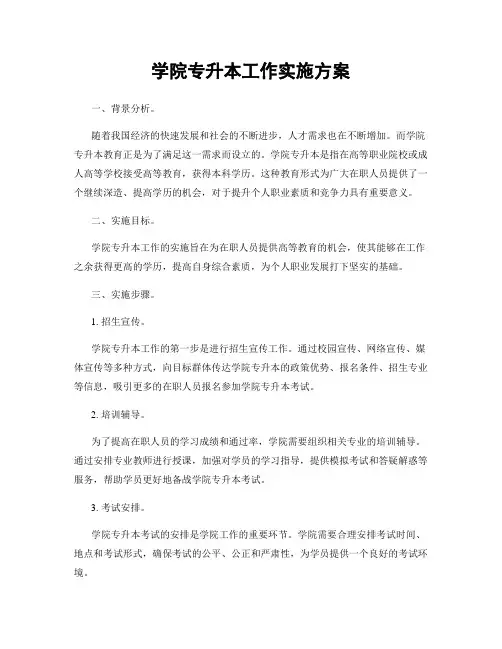 学院专升本工作实施方案

一、背景分析。

随着我国经济的快速发展和社会的不断进步，人才需求也在不断增加。而学院专升本教育正是为了满足这一需求而设立的。学院专升本是指在高等职业院校或成人高等学校接受高等教育，获得本科学历。这种教育形式为广大在职人员提供了一个继续深造、提高学历的机会，对于提升个人职业素质和竞争力具有重要意义。

二、实施目标。

学院专升本工作的实施旨在为在职人员提供高等教育的机会，使其能够在工作之余获得更高的学历，提高自身综合素质，为个人职业发展打下坚实的基础。

三、实施步骤。

1. 招生宣传。

学院专升本工作的第一步是进行招生宣传工作。通过校园宣传、网络宣传、媒体宣传等多种方式，向目标群体传达学院专升本的政策优势、报名条件、招生专业等信息，吸引更多的在职人员报名参加学院专升本考试。

2. 培训辅导。

为了提高在职人员的学习成绩和通过率，学院需要组织相关专业的培训辅导。通过安排专业教师进行授课，加强对学员的学习指导，提供模拟考试和答疑解惑等服务，帮助学员更好地备战学院专升本考试。

3. 考试安排。

学院专升本考试的安排是学院工作的重要环节。学院需要合理安排考试时间、地点和考试形式，确保考试的公平、公正和严肃性，为学员提供一个良好的考试环境。